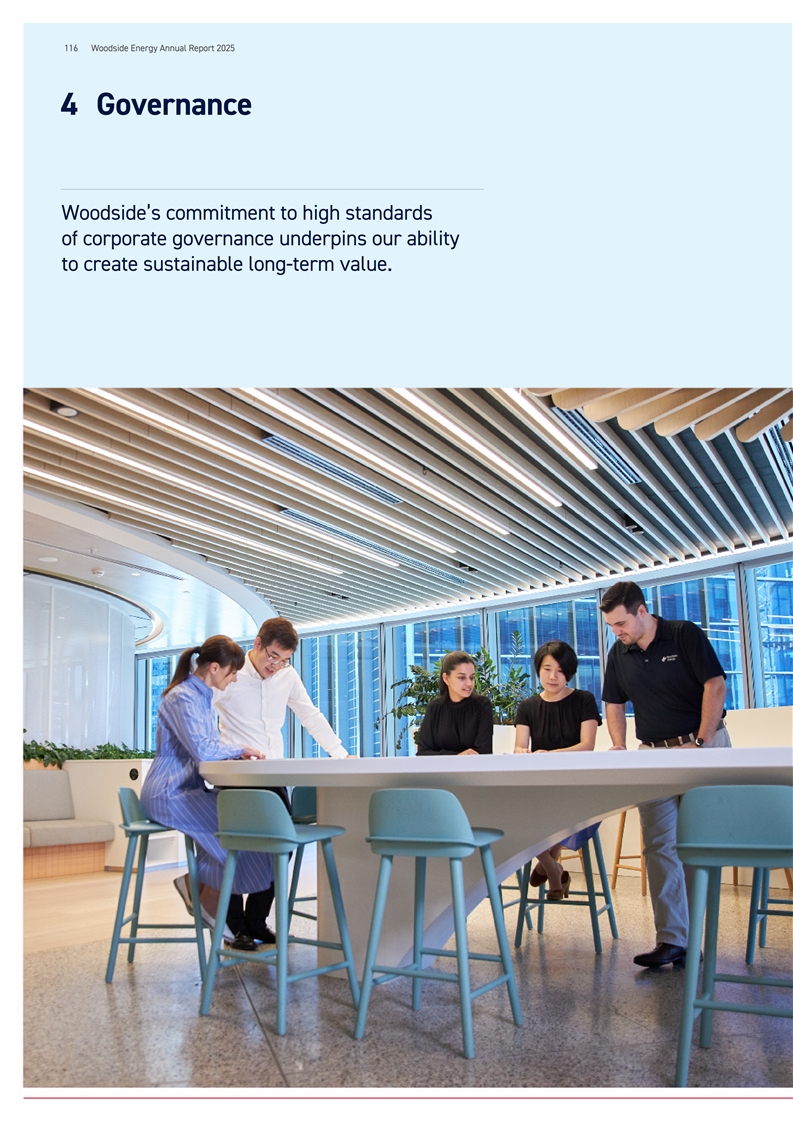 116 Woodside Energy Annual Report 2025

4 Governance

Woodside's commitment to high standards of corporate governance underpins our ability to create sustainable long-term value.